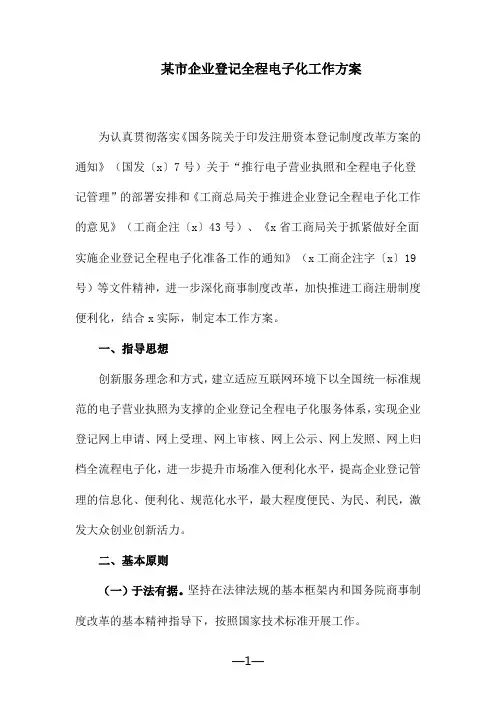 某市企业登记全程电子化工作方案

为认真贯彻落实《国务院关于印发注册资本登记制度改革方案的通知》（国发〔x〕7号）关于“推行电子营业执照和全程电子化登记管理”的部署安排和《工商总局关于推进企业登记全程电子化工作的意见》（工商企注〔x〕43号）、《x省工商局关于抓紧做好全面实施企业登记全程电子化准备工作的通知》（x工商企注字〔x〕19号）等文件精神，进一步深化商事制度改革，加快推进工商注册制度便利化，结合x实际，制定本工作方案。

一、指导思想

创新服务理念和方式，建立适应互联网环境下以全国统一标准规范的电子营业执照为支撑的企业登记全程电子化服务体系，实现企业登记网上申请、网上受理、网上审核、网上公示、网上发照、网上归档全流程电子化，进一步提升市场准入便利化水平，提高企业登记管理的信息化、便利化、规范化水平，最大程度便民、为民、利民，激发大众创业创新活力。

二、基本原则

（一）于法有据。坚持在法律法规的基本框架内和国务院商事制度改革的基本精神指导下，按照国家技术标准开展工作。

—1—